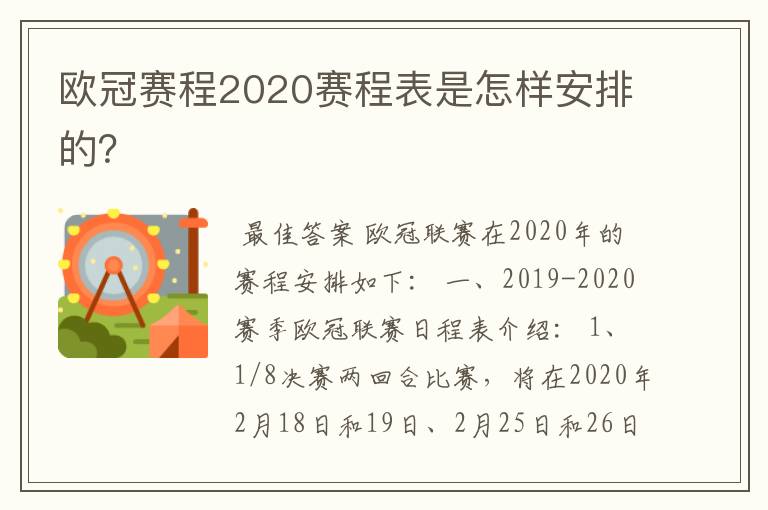 欧冠赛程2020赛程表是怎样安排的?

最佳答案 欧冠联赛在2020年的赛程安排如下： 一、2019-2020赛季欧冠联赛日程表介绍： 1、1/8决赛两回合比赛，将在2020年2月18日和19日、2月25日和26日